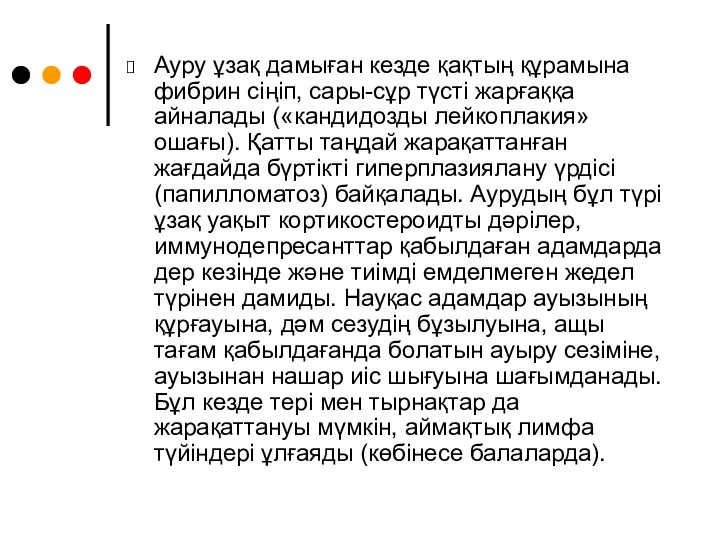 Ауру ұзақ дамыған кезде қақтың құрамына фибрин сіңіп, сары-сұр түсті жарғаққа айналады («кандидозды лейкоплакия» ошағы). Қатты таңдай жарақаттанған жағдайда бүртікті гиперплазиялану үрдісі (папилломатоз) байқалады. Аурудың бұл түрі ұзақ уақыт кортикостероидты дәрілер, иммунодепресанттар қабылдаған адамдарда дер кезінде және тиімді емделмеген жедел түрінен дамиды. Науқас адамдар ауызының құрғауына, дәм сезудің бұзылуына, ащы тағам қабылдағанда болатын ауыру сезіміне, ауызынан нашар иіс шығуына шағымданады. Бұл кезде тері мен тырнақтар да жарақаттануы мүмкін, аймақтық лимфа түйіндері ұлғаяды (көбінесе балаларда).